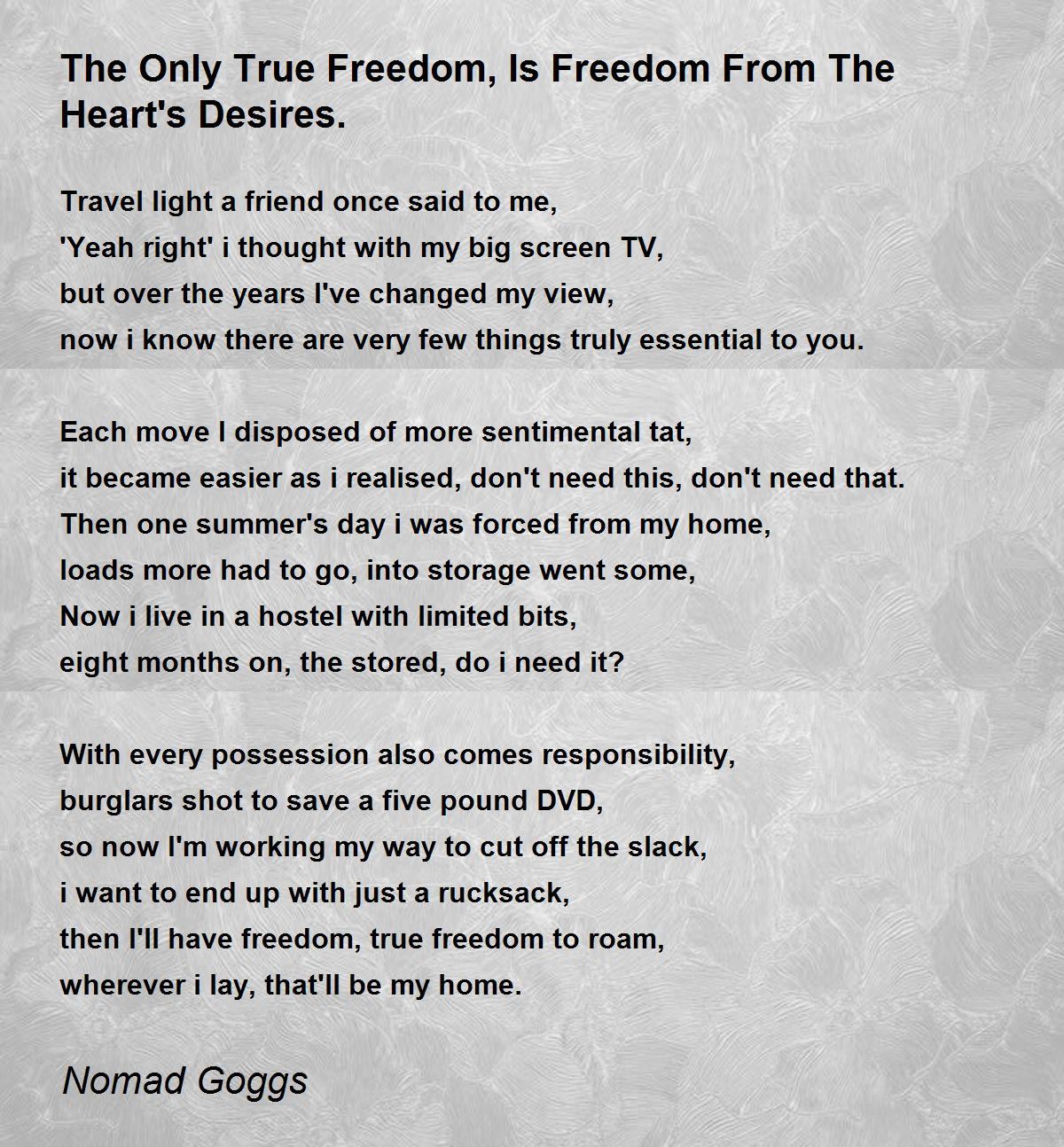 The Only True Freedom, Is Freedom From The Heart's Desires.

Travel light a friend once said to me,
'Yeah right' i thought with my big screen TV,
but over the years I've changed my view,
now i know there are very few things truly essential to you.

Each move I disposed of more sentimental tat,
it became easier as i realised, don't need this, don't need that.
Then one summer's day i was forced from my home,
loads more had to go, into storage went some,
Now i live in a hostel with limited bits,
eight months on, the stored, do i need it?

With every possession also comes responsibility,
burglars shot to save a five pound DVD,
so now I'm working my way to cut off the slack,
i want to end up with just a rucksack,
then I'll have freedom, true freedom to roam,
wherever i lay, that'll be my home.

Nomad Goggs